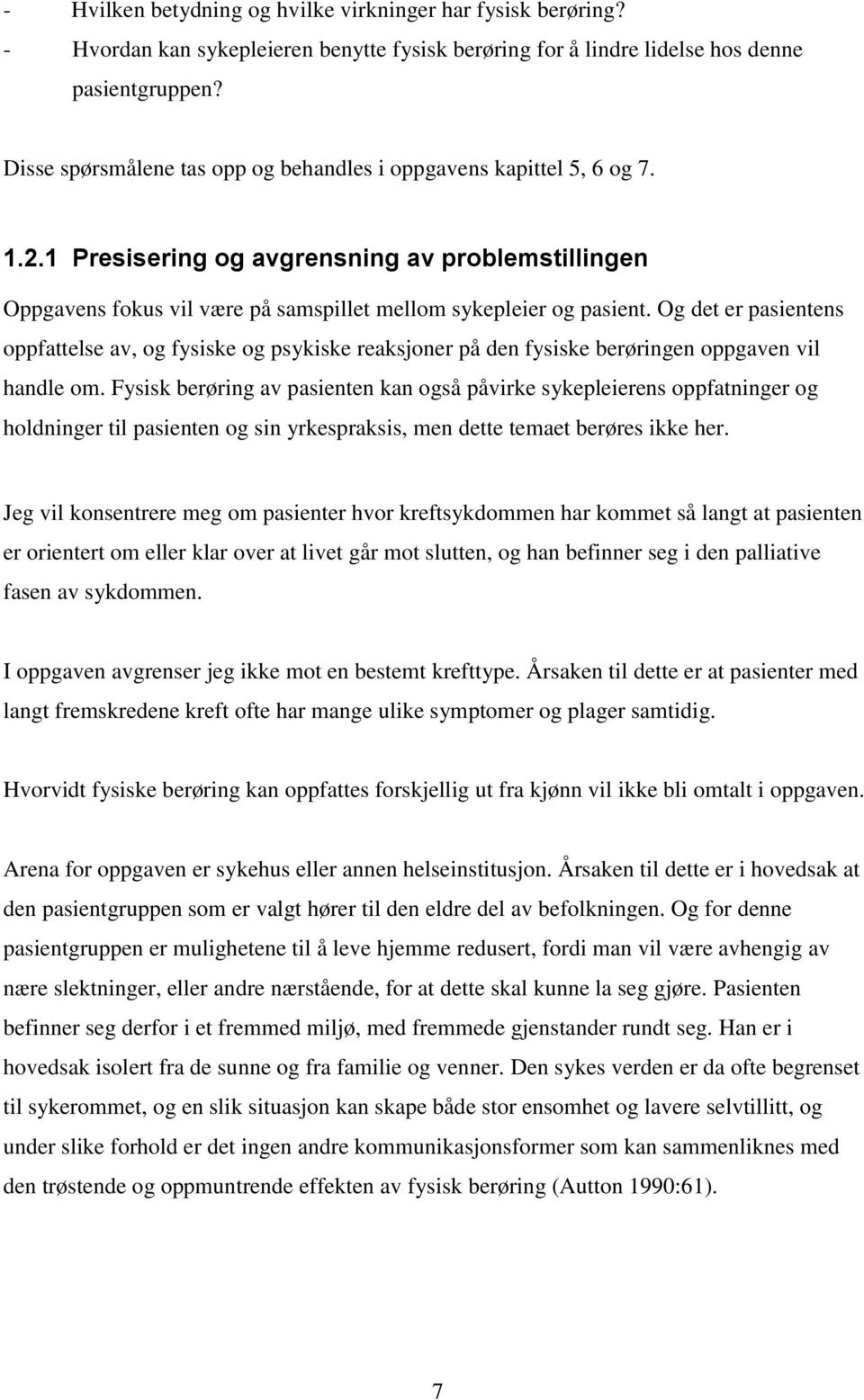 - Hvilken betydning og hvilke virkninger har fysisk berøring?
- Hvordan kan sykepleieren benytte fysisk berøring for å lindre lidelse hos denne pasientgruppen?

Disse spørsmålene tas opp og behandles i oppgavens kapittel 5, 6 og 7.

1.2.1 Presisering og avgrensning av problemstillingen

Oppgavens fokus vil være på samspillet mellom sykepleier og pasient. Og det er pasientens oppfattelse av, og fysiske og psykiske reaksjoner på den fysiske berøringen oppgaven vil handle om. Fysisk berøring av pasienten kan også påvirke sykepleierens oppfatninger og holdninger til pasienten og sin yrkespraksis, men dette temaet berøres ikke her.

Jeg vil konsentrere meg om pasienter hvor kreftsykdommen har kommet så langt at pasienten er orientert om eller klar over at livet går mot slutten, og han befinner seg i den palliative fasen av sykdommen.

I oppgaven avgrenser jeg ikke mot en bestemt krefttype. Årsaken til dette er at pasienter med langt fremskredene kreft ofte har mange ulike symptomer og plager samtidig.

Hvorvidt fysiske berøring kan oppfattes forskjellig ut fra kjønn vil ikke bli omtalt i oppgaven.

Arena for oppgaven er sykehus eller annen helseinstitusjon. Årsaken til dette er i hovedsak at den pasientgruppen som er valgt hører til den eldre del av befolkningen. Og for denne pasientgruppen er mulighetene til å leve hjemme redusert, fordi man vil være avhengig av nære slektninger, eller andre nærstående, for at dette skal kunne la seg gjøre. Pasienten befinner seg derfor i et fremmed miljø, med fremmede gjenstander rundt seg. Han er i hovedsak isolert fra de sunne og fra familie og venner. Den sykes verden er da ofte begrenset til sykerommet, og en slik situasjon kan skape både stor ensomhet og lavere selvtillitt, og under slike forhold er det ingen andre kommunikasjonsformer som kan sammenliknes med den trøstende og oppmuntrende effekten av fysisk berøring (Autton 1990:61).

7